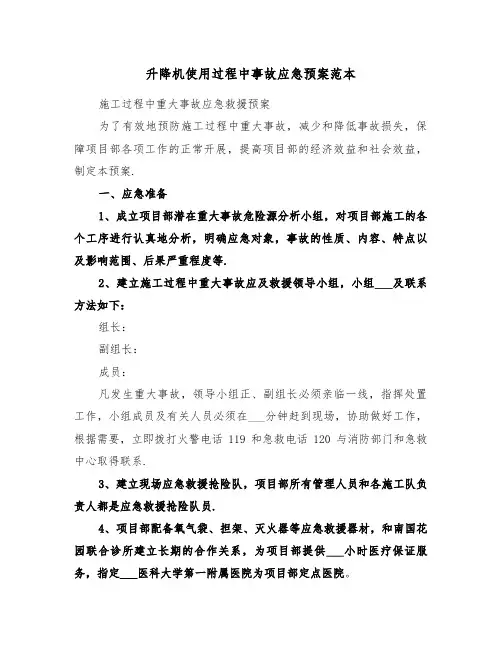 升降机使用过程中事故应急预案范本

施工过程中重大事故应急救援预案

为了有效地预防施工过程中重大事故，减少和降低事故损失，保障项目部各项工作的正常开展，提高项目部的经济效益和社会效益，制定本预案.

一、应急准备

1、成立项目部潜在重大事故危险源分析小组，对项目部施工的各个工序进行认真地分析，明确应急对象，事故的性质、内容、特点以及影响范围、后果严重程度等.

2、建立施工过程中重大事故应及救援领导小组，小组___及联系方法如下：

组长：

副组长：

成员：

凡发生重大事故，领导小组正、副组长必须亲临一线，指挥处置工作，小组成员及有关人员必须在___分钟赶到现场，协助做好工作，根据需要，立即拨打火警电话 119 和急救电话 120 与消防部门和急救中心取得联系.

3、建立现场应急救援抢险队，项目部所有管理人员和各施工队负责人都是应急救援抢险队员.

4、项目部配备氧气袋、担架、灭火器等应急救援器材，和南国花园联合诊所建立长期的合作关系，为项目部提供___小时医疗保证服务，指定___医科大学第一附属医院为项目部定点医院。